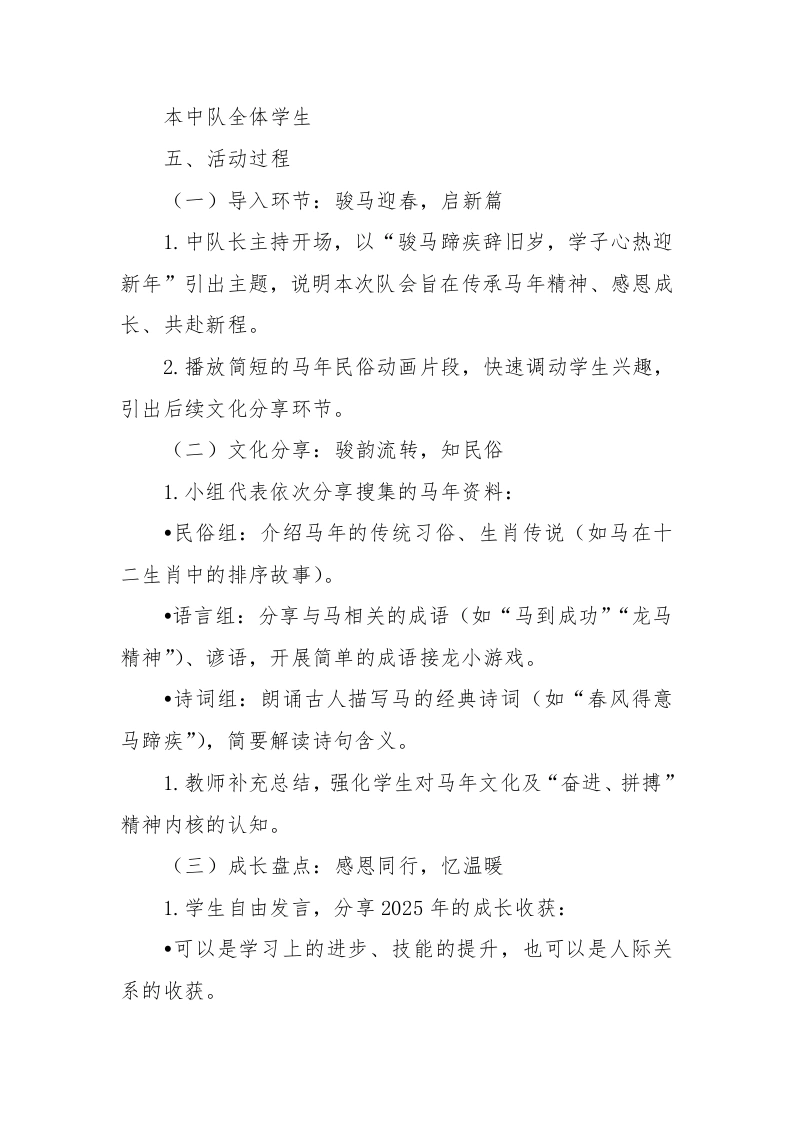 本中队全体学生

五、活动过程

（一）导入环节：骏马迎春，启新篇

1.中队长主持开场，以“骏马蹄疾辞旧岁，学子心热迎新年”引出主题，说明本次队会旨在传承马年精神、感恩成长、共赴新程。

2.播放简短的马年民俗动画片段，快速调动学生兴趣，引出后续文化分享环节。

（二）文化分享：骏韵流转，知民俗

1.小组代表依次分享搜集的马年资料：

•民俗组：介绍马年的传统习俗、生肖传说（如马在十二生肖中的排序故事）。

•语言组：分享与马相关的成语（如“马到成功”“龙马精神”）、谚语，开展简单的成语接龙小游戏。

•诗词组：朗诵古人描写马的经典诗词（如“春风得意马蹄疾”），简要解读诗句含义。

1.教师补充总结，强化学生对马年文化及“奋进、拼搏”精神内核的认知。

（三）成长盘点：感恩同行，忆温暖

1.学生自由发言，分享2025年的成长收获：

•可以是学习上的进步、技能的提升，也可以是人际关系的收获。